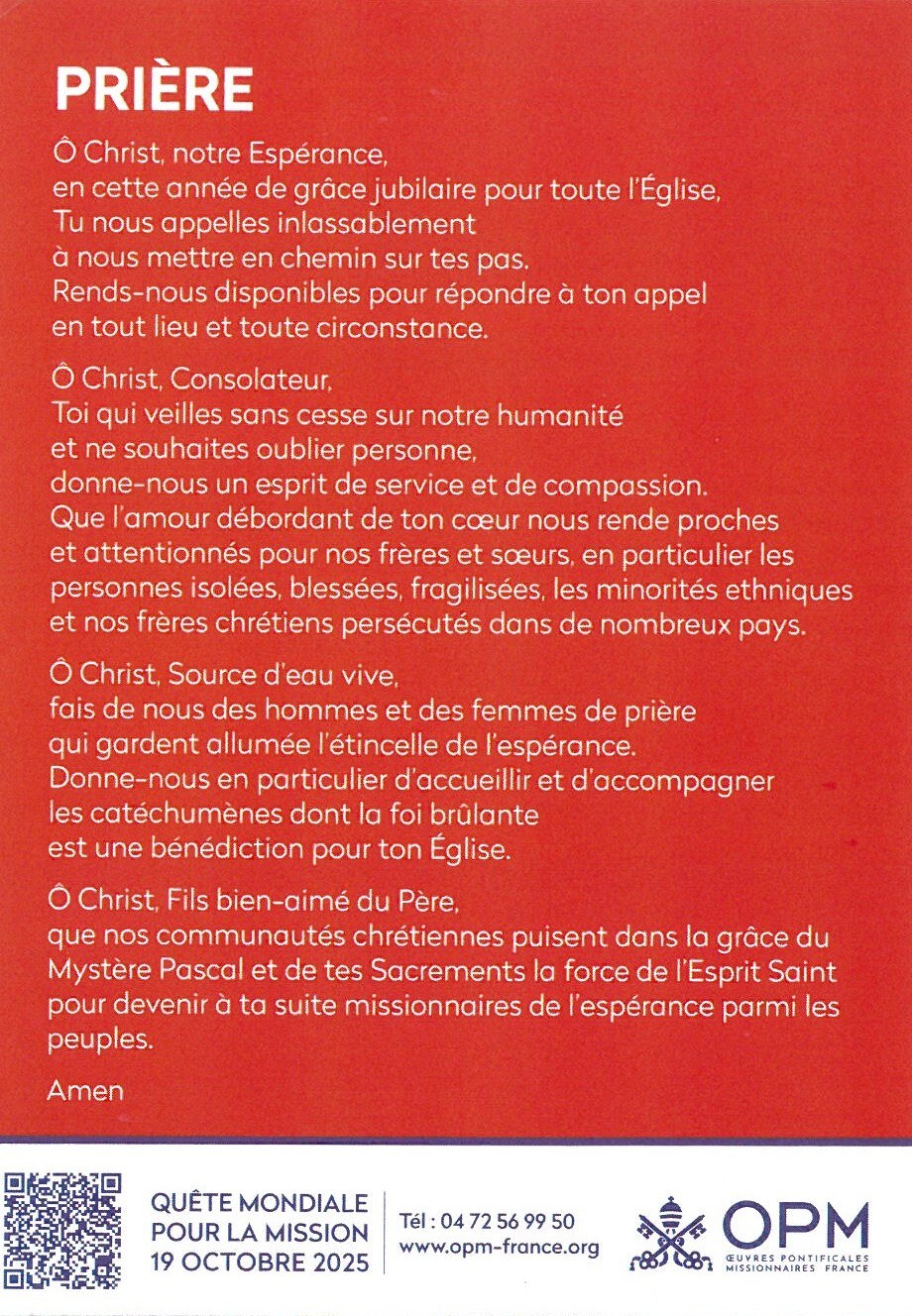 PRIÈRE

Ô Christ, notre Espérance,
en cette année de grâce jubilaire pour toute l'Église,
Tu nous appelles inlassablement
à nous mettre en chemin sur tes pas.
Rends-nous disponibles pour répondre à ton appel
en tout lieu et toute circonstance.

Ô Christ, Consolateur,
Toi qui veilles sans cesse sur notre humanité
et ne souhaites oublier personne,
donne-nous un esprit de service et de compassion.
Que l'amour débordant de ton cœur nous rende proches
et attentionnés pour nos frères et sœurs, en particulier les personnes isolées, blessées, fragilisées, les minorités ethniques et nos frères chrétiens persécutés dans de nombreux pays.

Ô Christ, Source d'eau vive,
fais de nous des hommes et des femmes de prière
qui gardent allumée l'étincelle de l'espérance.
Donne-nous en particulier d'accueillir et d'accompagner
les catéchumènes dont la foi brûlante
est une bénédiction pour ton Église.

Ô Christ, Fils bien-aimé du Père,
que nos communautés chrétiennes puisent dans la grâce du Mystère Pascal et de tes Sacrements la force de l'Esprit Saint pour devenir à ta suite missionnaires de l'espérance parmi les peuples.

Amen

QUÊTE MONDIALE
POUR LA MISSION
19 OCTOBRE 2025

Tél : 04 72 56 99 50
www.opm-france.org

OPM
ŒUVRES PONTIFICALES
MISSIONNAIRES FRANCE